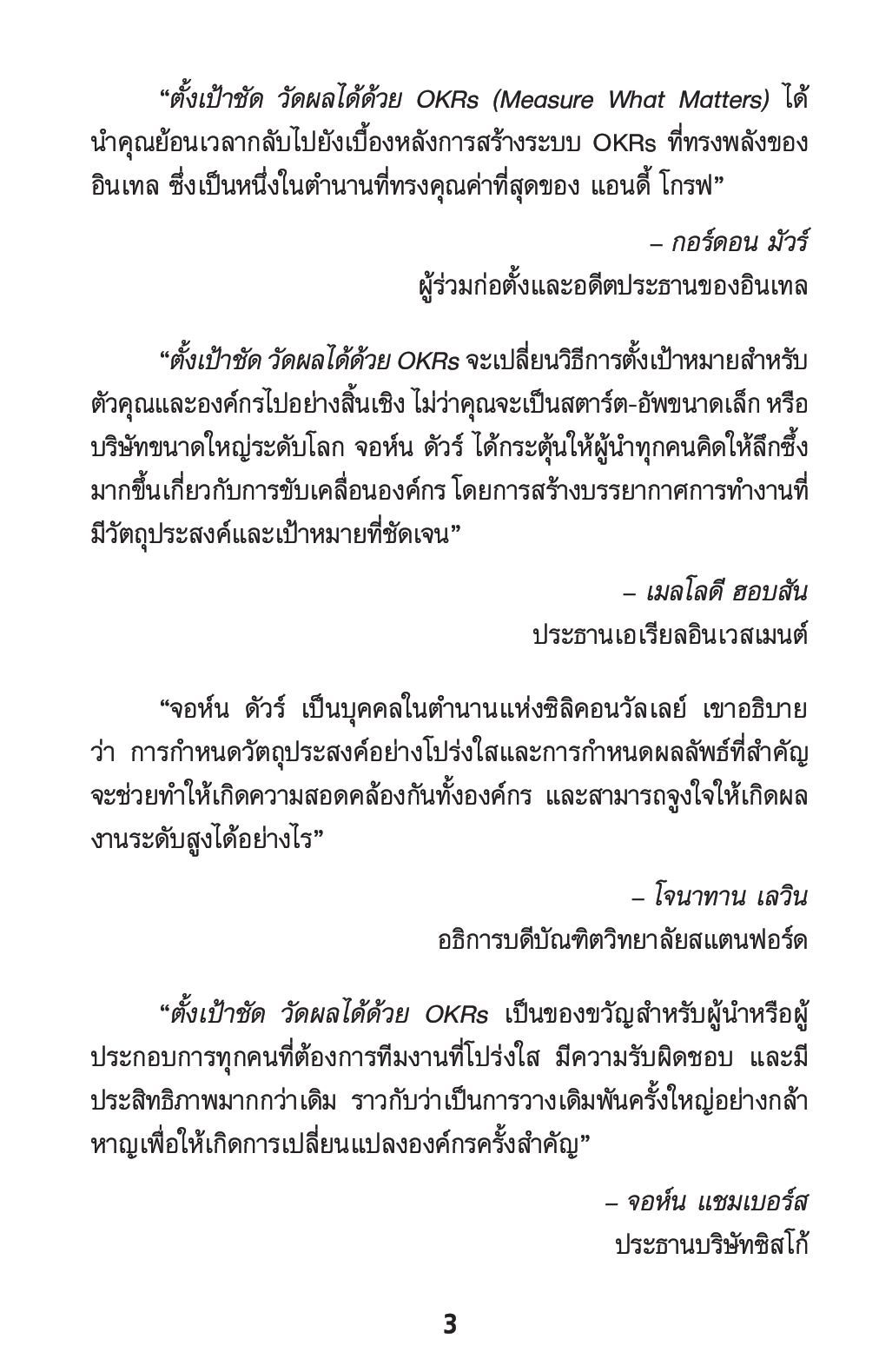 “ตั้งเป้าชัด วัดผลได้ด้วย OKRs (Measure What Matters) ได้นำคุณย้อนเวลากลับไปยังเบื้องหลังการสร้างระบบ OKRs ที่ทรงพลังของอินเทล ซึ่งเป็นหนึ่งในตำนานที่ทรงคุณค่าที่สุดของ แอนดี้ โกรฟ”

– กอร์ดอน มัวร์
ผู้ร่วมก่อตั้งและอดีตประธานของอินเทล

“ตั้งเป้าชัด วัดผลได้ด้วย OKRs จะเปลี่ยนวิธีการตั้งเป้าหมายสำหรับตัวคุณและองค์กรไปอย่างสิ้นเชิง ไม่ว่าคุณจะเป็นสตาร์ต-อัพขนาดเล็ก หรือบริษัทขนาดใหญ่ระดับโลก จอห์น ดัวร์ ได้กระตุ้นให้ผู้นำทุกคนคิดให้ลึกซึ้งมากขึ้นเกี่ยวกับการขับเคลื่อนองค์กร โดยการสร้างบรรยากาศการทำงานที่มีวัตถุประสงค์และเป้าหมายที่ชัดเจน”

– เมลโลดี ฮอบสัน
ประธานเอเรียลอินเวสเมนต์

“จอห์น ดัวร์ เป็นบุคคลในตำนานแห่งซิลิคอนวัลเลย์ เขาอธิบายว่า การกำหนดวัตถุประสงค์อย่างโปร่งใสและการกำหนดผลลัพธ์ที่สำคัญจะช่วยทำให้เกิดความสอดคล้องกันทั้งองค์กร และสามารถจูงใจให้เกิดผลงานระดับสูงได้อย่างไร”

– โจนาทาน เลวิน
อธิการบดีบัณฑิตวิทยาลัยสแตนฟอร์ด

“ตั้งเป้าชัด วัดผลได้ด้วย OKRs เป็นของขวัญสำหรับผู้นำหรือผู้ประกอบการทุกคนที่ต้องการทีมงานที่โปร่งใส มีความรับผิดชอบ และมีประสิทธิภาพมากกว่าเดิม ราวกับว่าเป็นการวางเดิมพันครั้งใหญ่อย่างกล้าหาญเพื่อให้เกิดการเปลี่ยนแปลงองค์กรครั้งสำคัญ”

– จอห์น แชมเบอร์ส
ประธานบริษัทซิสโก้

3